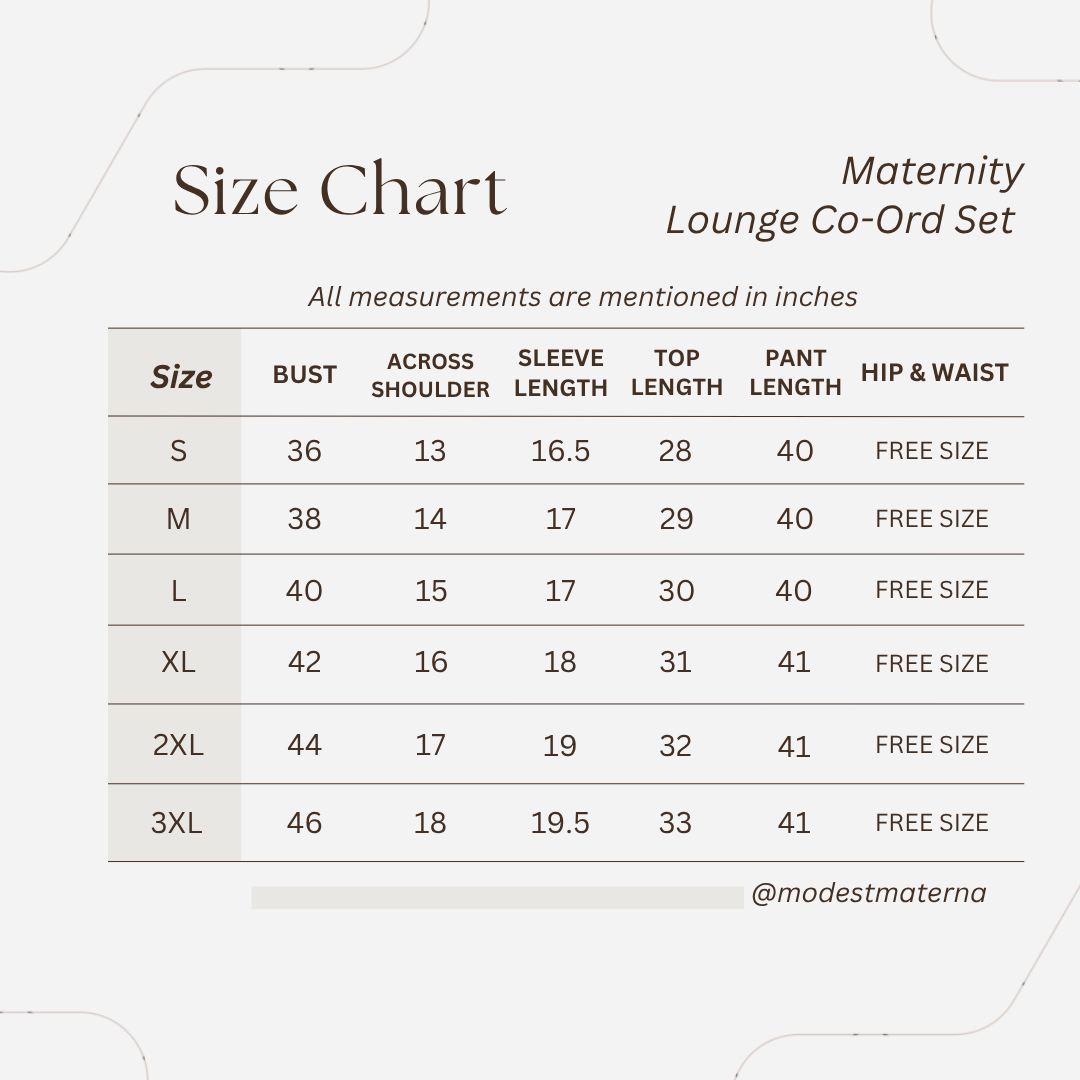 Size Chart

Maternity Lounge Co-Ord Set

All measurements are mentioned in inches

| Size | BUST | ACROSS SHOULDER | SLEEVE LENGTH | TOP LENGTH | PANT LENGTH | HIP & WAIST |
|---|---|---|---|---|---|---|
| S | 36 | 13 | 16.5 | 28 | 40 | FREE SIZE |
| M | 38 | 14 | 17 | 29 | 40 | FREE SIZE |
| L | 40 | 15 | 17 | 30 | 40 | FREE SIZE |
| XL | 42 | 16 | 18 | 31 | 41 | FREE SIZE |
| 2XL | 44 | 17 | 19 | 32 | 41 | FREE SIZE |
| 3XL | 46 | 18 | 19.5 | 33 | 41 | FREE SIZE |

@modestmaterna